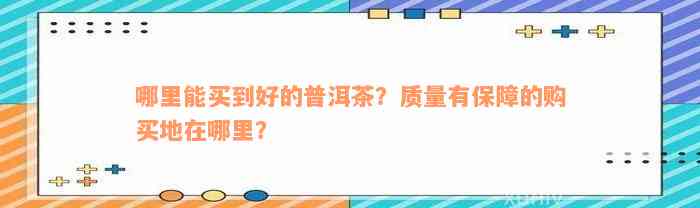 哪里能买到好的普洱茶？质量有保障的购买地在哪里？